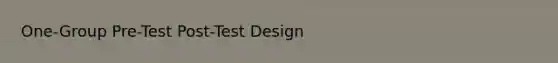 One-Group Pre-Test Post-Test Design